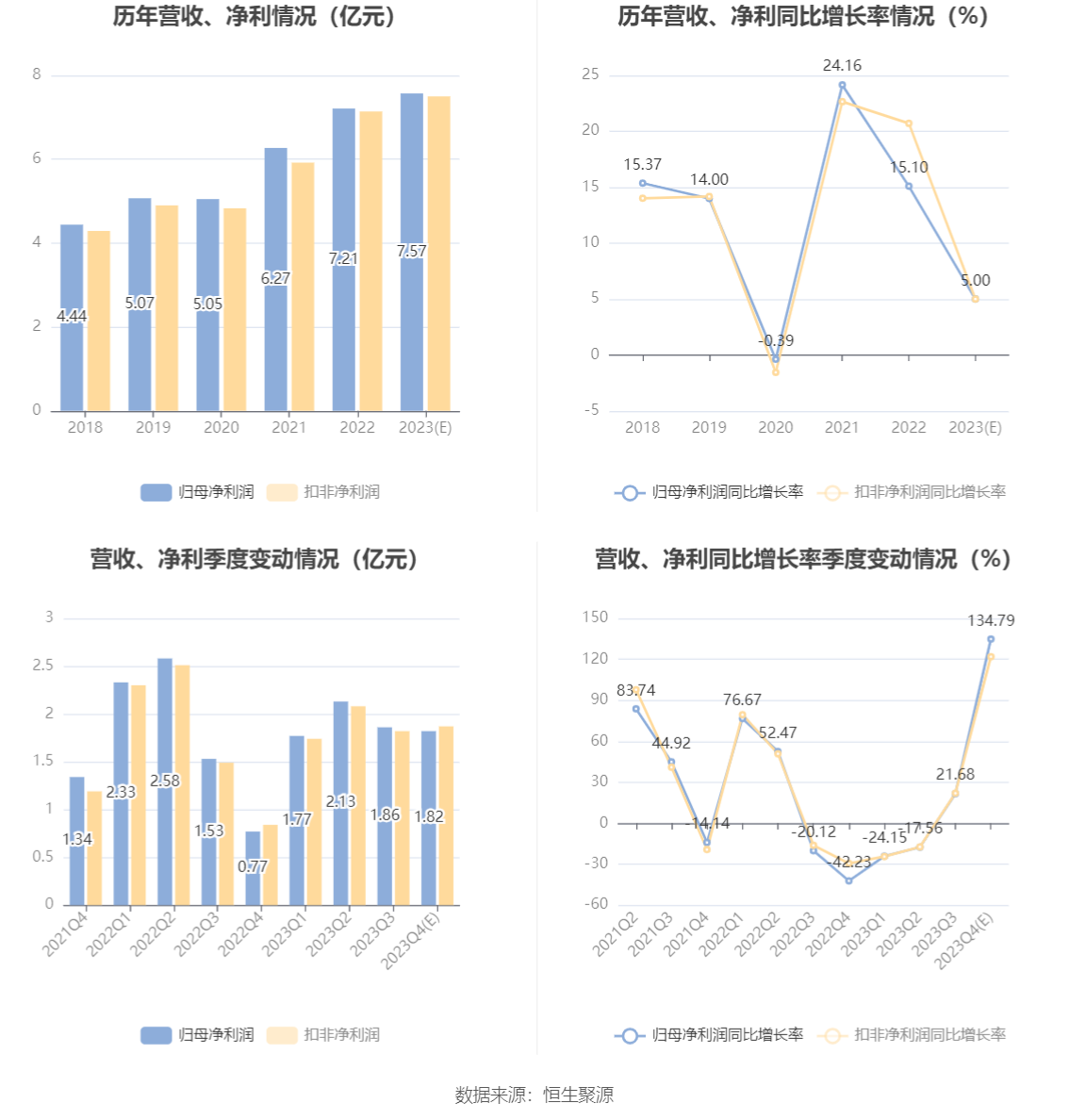 历年营收、净利情况（亿元）

8
6
4
2
0

4.44
5.07
5.05
6.27
7.21
7.57

2018 2019 2020 2021 2022 2023(E)

归母净利润 扣非净利润

历年营收、净利同比增长率情况（%）

25
20
15
10
5
0
-5

15.37
14.00
-0.39
24.16
15.10
5.00

2018 2019 2020 2021 2022 2023(E)

归母净利润同比增长率 扣非净利润同比增长率

营收、净利季度变动情况（亿元）

3
2.5
2
1.5
1
0.5
0

1.34
2.33
2.58
1.53
0.77
1.77
2.13
1.86
1.82

2021Q4 2022Q1 2022Q2 2022Q3 2022Q4 2023Q1 2023Q2 2023Q3 2023Q4(E)

归母净利润 扣非净利润

营收、净利同比增长率季度变动情况（%）

150
120
90
60
30
0
-30
-60

83.74
44.92
-14.14
76.67
52.47
-20.12
-42.23
-24.15
-17.56
21.68
134.79

2021Q2 2021Q3 2021Q4 2022Q1 2022Q2 2022Q3 2022Q4 2023Q1 2023Q2 2023Q3 2023Q4(E)

归母净利润同比增长率 扣非净利润同比增长率

数据来源：恒生聚源